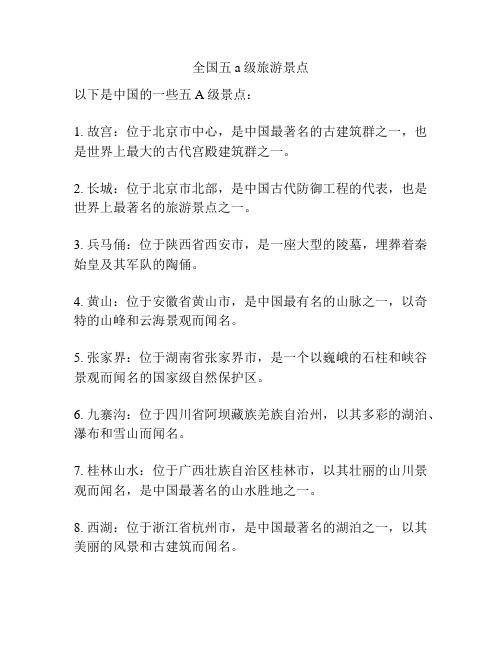 全国五 a 级旅游景点

以下是中国的一些五 A 级景点：

1. 故宫：位于北京市中心，是中国最著名的古建筑群之一，也是世界上最大的古代宫殿建筑群之一。

2. 长城：位于北京市北部，是中国古代防御工程的代表，也是世界上最著名的旅游景点之一。

3. 兵马俑：位于陕西省西安市，是一座大型的陵墓，埋葬着秦始皇及其军队的陶俑。

4. 黄山：位于安徽省黄山市，是中国最有名的山脉之一，以奇特的山峰和云海景观而闻名。

5. 张家界：位于湖南省张家界市，是一个以巍峨的石柱和峡谷景观而闻名的国家级自然保护区。

6. 九寨沟：位于四川省阿坝藏族羌族自治州，以其多彩的湖泊、瀑布和雪山而闻名。

7. 桂林山水：位于广西壮族自治区桂林市，以其壮丽的山川景观而闻名，是中国最著名的山水胜地之一。

8. 西湖：位于浙江省杭州市，是中国最著名的湖泊之一，以其美丽的风景和古建筑而闻名。